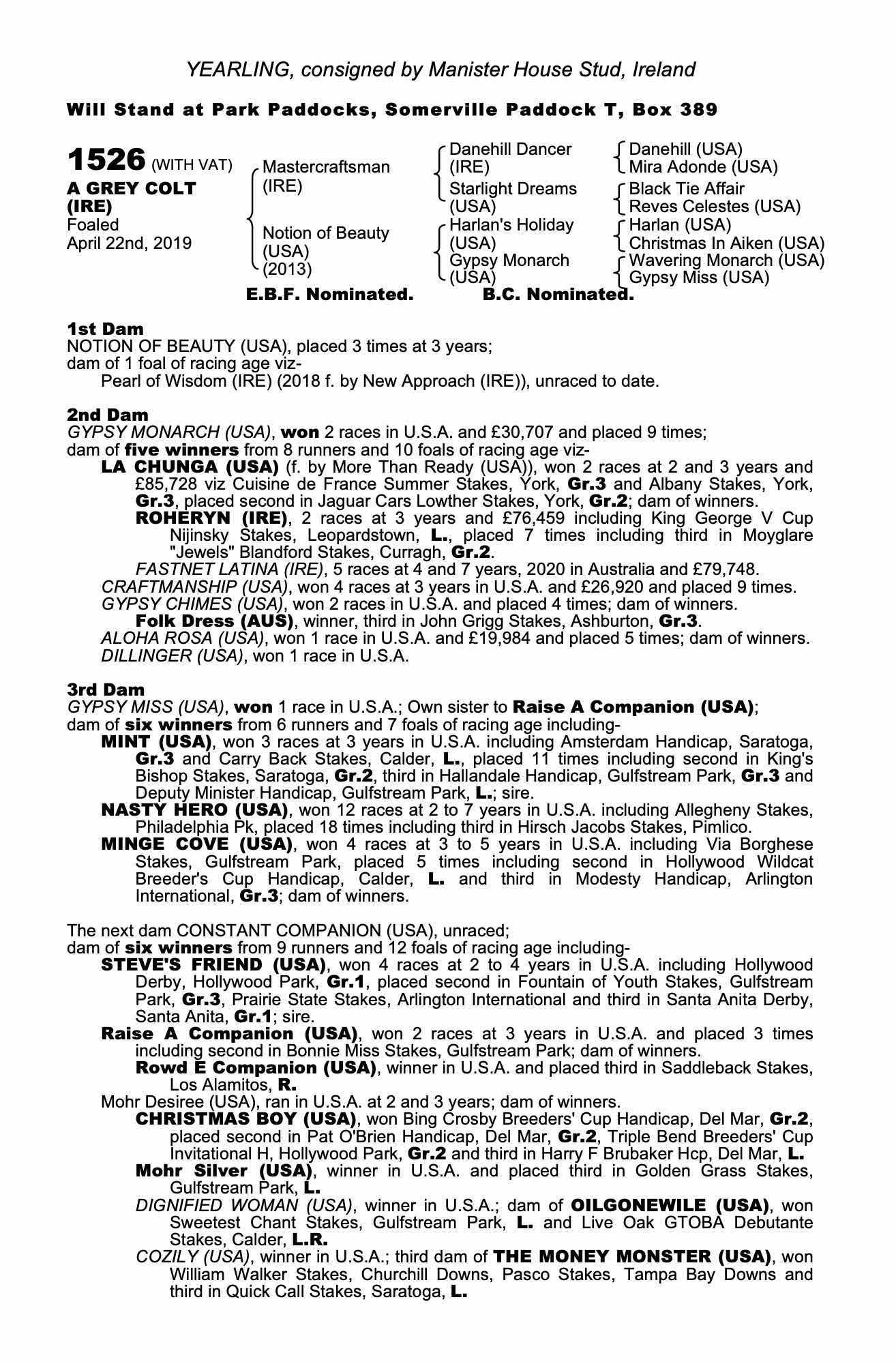 YEARLING, consigned by Manister House Stud, Ireland

Will Stand at Park Paddocks, Somerville Paddock T, Box 389

1526 (WITH VAT)
A GREY COLT (IRE)
Foaled April 22nd, 2019

Mastercraftsman (IRE)
Notion of Beauty (USA) (2013)

Danehill Dancer (IRE)
Starlight Dreams (USA)
Harlan's Holiday (USA)
Gypsy Monarch (USA)

Danehill (USA)
Mira Adonde (USA)
Black Tie Affair
Reves Celestes (USA)
Harlan (USA)
Christmas In Aiken (USA)
Wavering Monarch (USA)
Gypsy Miss (USA)

E.B.F. Nominated. B.C. Nominated.

1st Dam
NOTION OF BEAUTY (USA), placed 3 times at 3 years;
dam of 1 foal of racing age viz-
Pearl of Wisdom (IRE) (2018 f. by New Approach (IRE)), unraced to date.

2nd Dam
GYPSY MONARCH (USA), won 2 races in U.S.A. and £30,707 and placed 9 times;
dam of five winners from 8 runners and 10 foals of racing age viz-
LA CHUNGA (USA) (f. by More Than Ready (USA)), won 2 races at 2 and 3 years and £85,728 viz Cuisine de France Summer Stakes, York, Gr.3 and Albany Stakes, York, Gr.3, placed second in Jaguar Cars Lowther Stakes, York, Gr.2; dam of winners.
ROHERYN (IRE), 2 races at 3 years and £76,459 including King George V Cup Nijinsky Stakes, Leopardstown, L., placed 7 times including third in Moyglare "Jewels" Blandford Stakes, Curragh, Gr.2.
FASTNET LATINA (IRE), 5 races at 4 and 7 years, 2020 in Australia and £79,748.
CRAFTMANSHIP (USA), won 4 races at 3 years in U.S.A. and £26,920 and placed 9 times.
GYPSY CHIMES (USA), won 2 races in U.S.A. and placed 4 times; dam of winners.
Folk Dress (AUS), winner, third in John Grigg Stakes, Ashburton, Gr.3.
ALOHA ROSA (USA), won 1 race in U.S.A. and £19,984 and placed 5 times; dam of winners.
DILLINGER (USA), won 1 race in U.S.A.

3rd Dam
GYPSY MISS (USA), won 1 race in U.S.A.; Own sister to Raise A Companion (USA);
dam of six winners from 6 runners and 7 foals of racing age including-
MINT (USA), won 3 races at 3 years in U.S.A. including Amsterdam Handicap, Saratoga, Gr.3 and Carry Back Stakes, Calder, L., placed 11 times including second in King's Bishop Stakes, Saratoga, Gr.2, third in Hallandale Handicap, Gulfstream Park, Gr.3 and Deputy Minister Handicap, Gulfstream Park, L.; sire.
NASTY HERO (USA), won 12 races at 2 to 7 years in U.S.A. including Allegheny Stakes, Philadelphia Pk, placed 18 times including third in Hirsch Jacobs Stakes, Pimlico.
MINGE COVE (USA), won 4 races at 3 to 5 years in U.S.A. including Via Borghese Stakes, Gulfstream Park, placed 5 times including second in Hollywood Wildcat Breeder's Cup Handicap, Calder, L. and third in Modesty Handicap, Arlington International, Gr.3; dam of winners.

The next dam CONSTANT COMPANION (USA), unraced;
dam of six winners from 9 runners and 12 foals of racing age including-
STEVE'S FRIEND (USA), won 4 races at 2 to 4 years in U.S.A. including Hollywood Derby, Hollywood Park, Gr.1, placed second in Fountain of Youth Stakes, Gulfstream Park, Gr.3, Prairie State Stakes, Arlington International and third in Santa Anita Derby, Santa Anita, Gr.1; sire.
Raise A Companion (USA), won 2 races at 3 years in U.S.A. and placed 3 times including second in Bonnie Miss Stakes, Gulfstream Park; dam of winners.
Rowd E Companion (USA), winner in U.S.A. and placed third in Saddleback Stakes, Los Alamitos, R.
Mohr Desiree (USA), ran in U.S.A. at 2 and 3 years; dam of winners.
CHRISTMAS BOY (USA), won Bing Crosby Breeders' Cup Handicap, Del Mar, Gr.2, placed second in Pat O'Brien Handicap, Del Mar, Gr.2, Triple Bend Breeders' Cup Invitational H, Hollywood Park, Gr.2 and third in Harry F Brubaker Hcp, Del Mar, L.
Mohr Silver (USA), winner in U.S.A. and placed third in Golden Grass Stakes, Gulfstream Park, L.
DIGNIFIED WOMAN (USA), winner in U.S.A.; dam of OILGONEWILE (USA), won Sweetest Chant Stakes, Gulfstream Park, L. and Live Oak GTOBA Debutante Stakes, Calder, L.R.
COZILY (USA), winner in U.S.A.; third dam of THE MONEY MONSTER (USA), won William Walker Stakes, Churchill Downs, Pasco Stakes, Tampa Bay Downs and third in Quick Call Stakes, Saratoga, L.